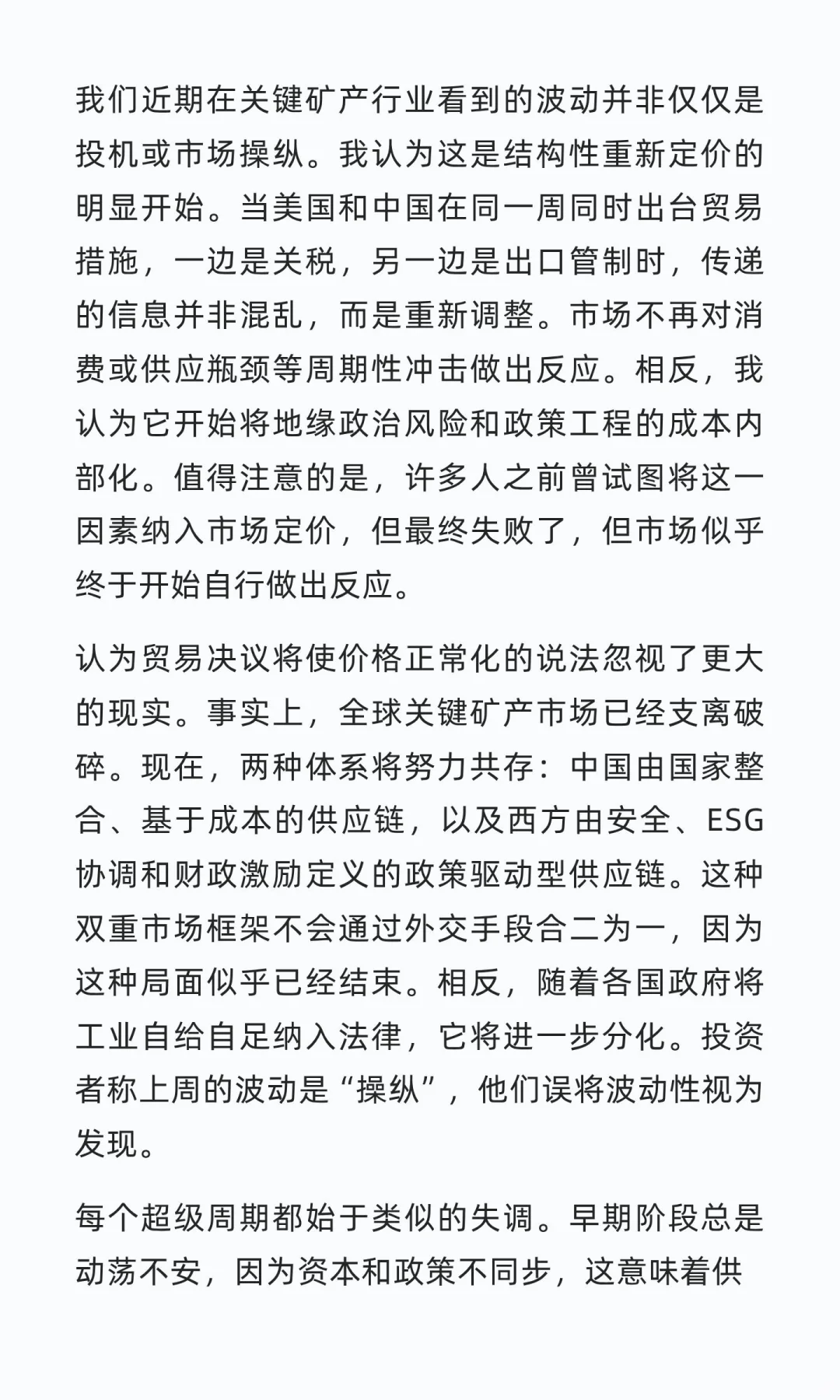 我们近期在关键矿产行业看到的波动并非仅仅是投机或市场操纵。我认为这是结构性重新定价的明显开始。当美国和中国在同一周同时出台贸易措施，一边是关税，另一边是出口管制时，传递的信息并非混乱，而是重新调整。市场不再对消费或供应瓶颈等周期性冲击做出反应。相反，我认为它开始将地缘政治风险和政策工程的成本内部化。值得注意的是，许多人之前曾试图将这一因素纳入市场定价，但最终失败了，但市场似乎终于开始自行做出反应。

认为贸易决议将使价格正常化的说法忽视了更大的现实。事实上，全球关键矿产市场已经支离破碎。现在，两种体系将努力共存：中国由国家整合、基于成本的供应链，以及西方由安全、ESG协调和财政激励定义的政策驱动型供应链。这种双重市场框架不会通过外交手段合二为一，因为这种局面似乎已经结束。相反，随着各国政府将工业自给自足纳入法律，它将进一步分化。投资者称上周的波动是“操纵”，他们误将波动性视为发现。

每个超级周期都始于类似的失调。早期阶段总是动荡不安，因为资本和政策不同步，这意味着供